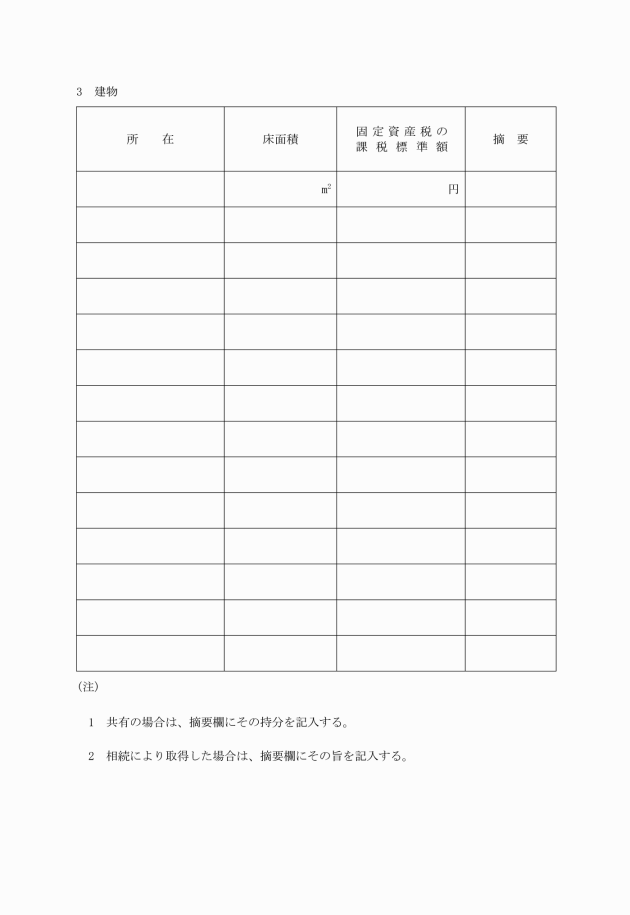 3　建物

| 所　　在 | 床面積 | 固定資産税の課税標準額 | 摘　要 |
|---|---|---|---|
| | $m^2$ | 円 | |
| | | | |
| | | | |
| | | | |
| | | | |
| | | | |
| | | | |
| | | | |
| | | | |
| | | | |
| | | | |
| | | | |
| | | | |
| | | | |

(注)

1　共有の場合は、摘要欄にその持分を記入する。

2　相続により取得した場合は、摘要欄にその旨を記入する。